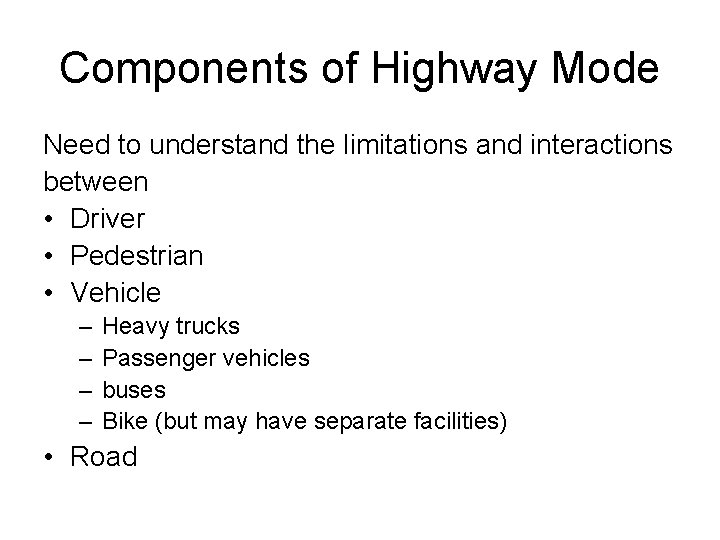 Components of Highway Mode

Need to understand the limitations and interactions between

• Driver
• Pedestrian
• Vehicle
  – Heavy trucks
  – Passenger vehicles
  – buses
  – Bike (but may have separate facilities)
• Road